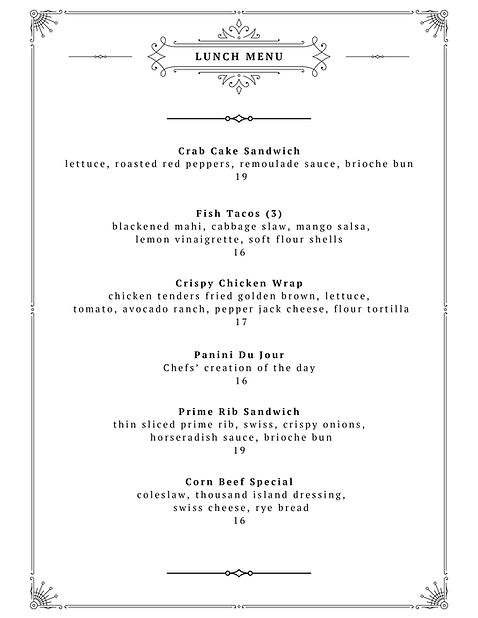 LUNCH MENU

Crab Cake Sandwich
lettuce, roasted red peppers, remoulade sauce, brioche bun
19

Fish Tacos (3)
blackened mahi, cabbage slaw, mango salsa, lemon vinaigrette, soft flour shells
16

Crispy Chicken Wrap
chicken tenders fried golden brown, lettuce, tomato, avocado ranch, pepper jack cheese, flour tortilla
17

Panini Du Jour
Chefs' creation of the day
16

Prime Rib Sandwich
thin sliced prime rib, swiss, crispy onions, horseradish sauce, brioche bun
19

Corn Beef Special
coleslaw, thousand island dressing, swiss cheese, rye bread
16